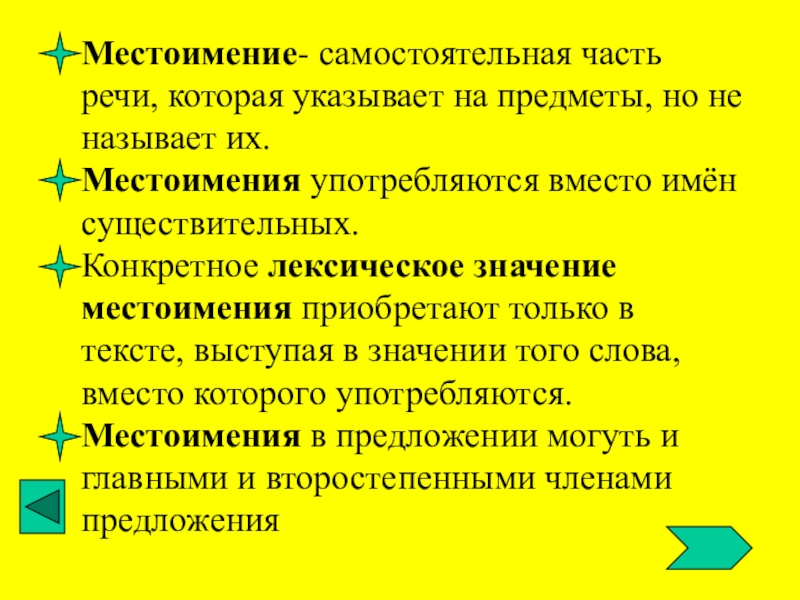 Местоимение- самостоятельная часть речи, которая указывает на предметы, но не называет их.

Местоимения употребляются вместо имён существительных.

Конкретное лексическое значение местоимения приобретают только в тексте, выступая в значении того слова, вместо которого употребляются.

Местоимения в предложении могуть и главными и второстепенными членами предложения